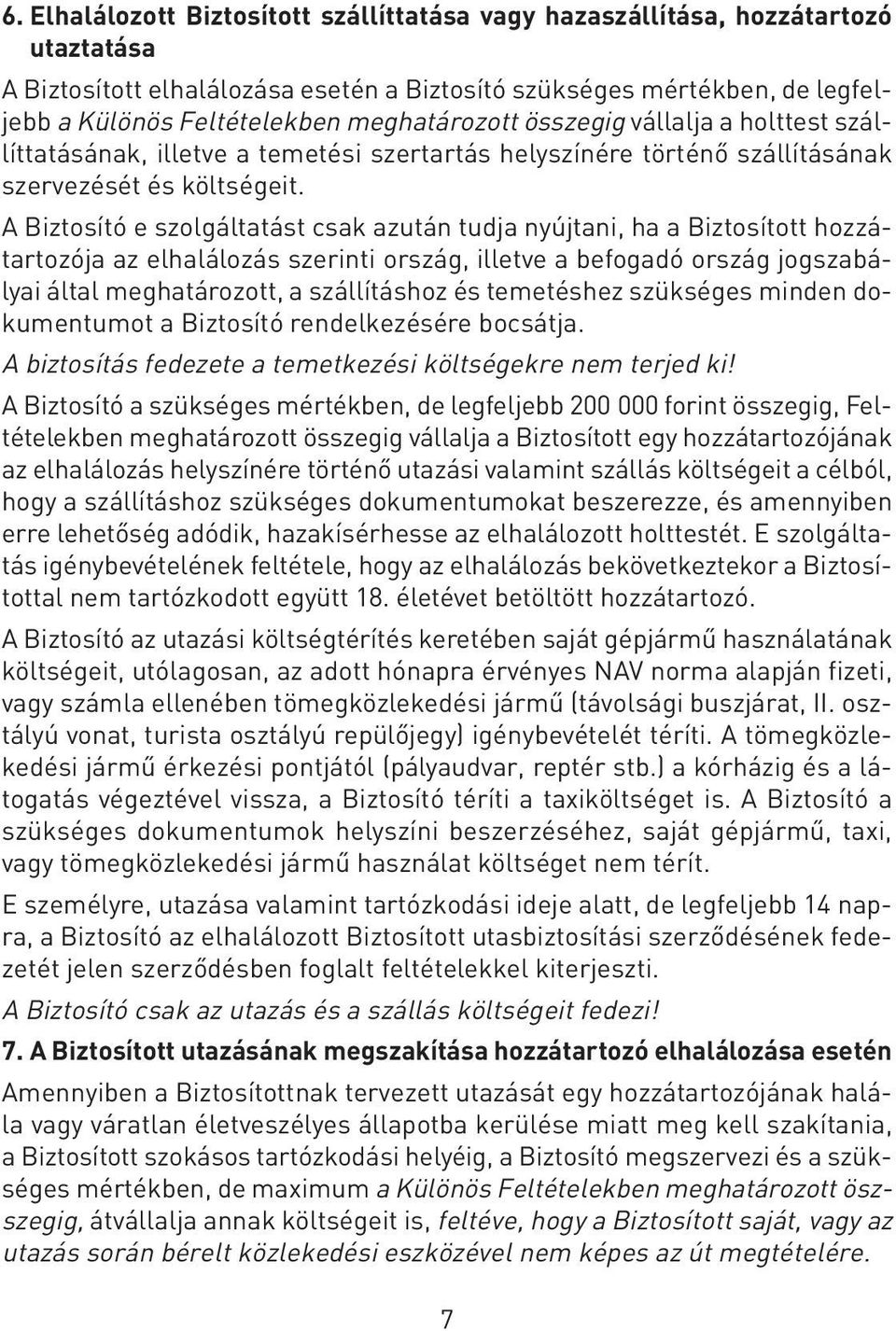 6. Elhalálozott Biztosított szállíttatása vagy hazaszállítása, hozzátartozó utaztatása

A Biztosított elhalálozása esetén a Biztosító szükséges mértékben, de legfeljebb a Különös Feltételekben meghatározott összegig vállalja a holttest szállíttatásának, illetve a temetési szertartás helyszínére történő szállításának szervezését és költségeit.

A Biztosító e szolgáltatást csak azután tudja nyújtani, ha a Biztosított hozzátartozója az elhalálozás szerinti ország, illetve a befogadó ország jogszabályai által meghatározott, a szállításhoz és temetéshez szükséges minden dokumentumot a Biztosító rendelkezésére bocsátja.

A biztosítás fedezete a temetkezési költségekre nem terjed ki!

A Biztosító a szükséges mértékben, de legfeljebb 200 000 forint összegig, Feltételekben meghatározott összegig vállalja a Biztosított egy hozzátartozójának az elhalálozás helyszínére történő utazási valamint szállás költségeit a célból, hogy a szállításhoz szükséges dokumentumokat beszerezze, és amennyiben erre lehetőség adódik, hazakísérhesse az elhalálozott holttestét. E szolgáltatás igénybevételének feltétele, hogy az elhalálozás bekövetkeztekor a Biztosítottal nem tartózkodott együtt 18. életévet betöltött hozzátartozó.

A Biztosító az utazási költségtérítés keretében saját gépjármű használatának költségeit, utólagosan, az adott hónapra érvényes NAV norma alapján fizeti, vagy számla ellenében tömegközlekedési jármű (távolsági buszjárat, II. osztályú vonat, turista osztályú repülőjegy) igénybevételét téríti. A tömegközlekedési jármű érkezési pontjától (pályaudvar, reptér stb.) a kórházig és a látogatás végeztével vissza, a Biztosító téríti a taxiköltséget is. A Biztosító a szükséges dokumentumok helyszíni beszerzéséhez, saját gépjármű, taxi, vagy tömegközlekedési jármű használat költséget nem térít.

E személyre, utazása valamint tartózkodási ideje alatt, de legfeljebb 14 napra, a Biztosító az elhalálozott Biztosított utasbiztosítási szerződésének fedezetét jelen szerződésben foglalt feltételekkel kiterjeszti.

A Biztosító csak az utazás és a szállás költségeit fedezi!

7. A Biztosított utazásának megszakítása hozzátartozó elhalálozása esetén

Amennyiben a Biztosítottnak tervezett utazását egy hozzátartozójának halála vagy váratlan életveszélyes állapotba kerülése miatt meg kell szakítania, a Biztosított szokásos tartózkodási helyéig, a Biztosító megszervezi és a szükséges mértékben, de maximum a Különös Feltételekben meghatározott összegig, átvállalja annak költségeit is, feltéve, hogy a Biztosított saját, vagy az utazás során bérelt közlekedési eszközével nem képes az út megtételére.

7